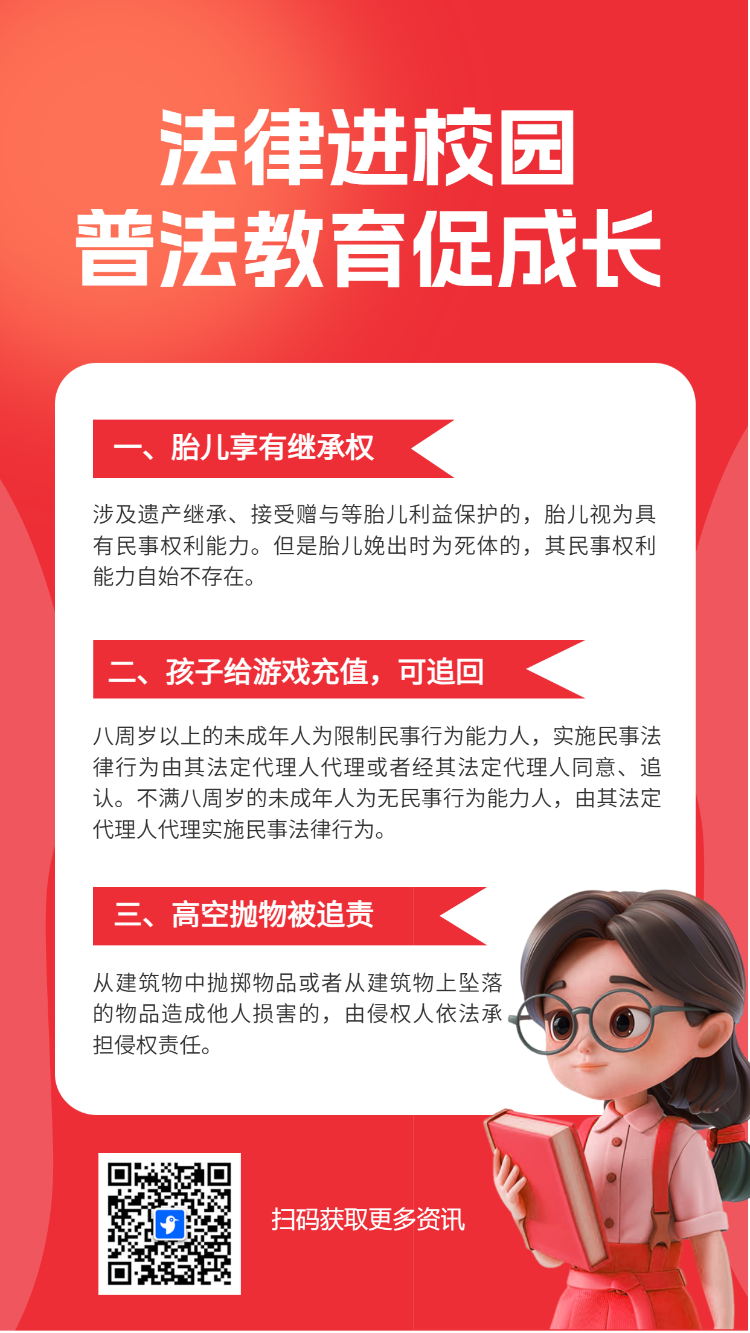 法律进校园
普法教育促成长

一、胎儿享有继承权

涉及遗产继承、接受赠与等胎儿利益保护的，胎儿视为具有民事权利能力。但是胎儿娩出时为死体的，其民事权利能力自始不存在。

二、孩子给游戏充值，可追回

八周岁以上的未成年人为限制民事行为能力人，实施民事法律行为由其法定代理人代理或者经其法定代理人同意、追认。不满八周岁的未成年人为无民事行为能力人，由其法定代理人代理实施民事法律行为。

三、高空抛物被追责

从建筑物中抛掷物品或者从建筑物上坠落的物品造成他人损害的，由侵权人依法承担侵权责任。

扫码获取更多资讯